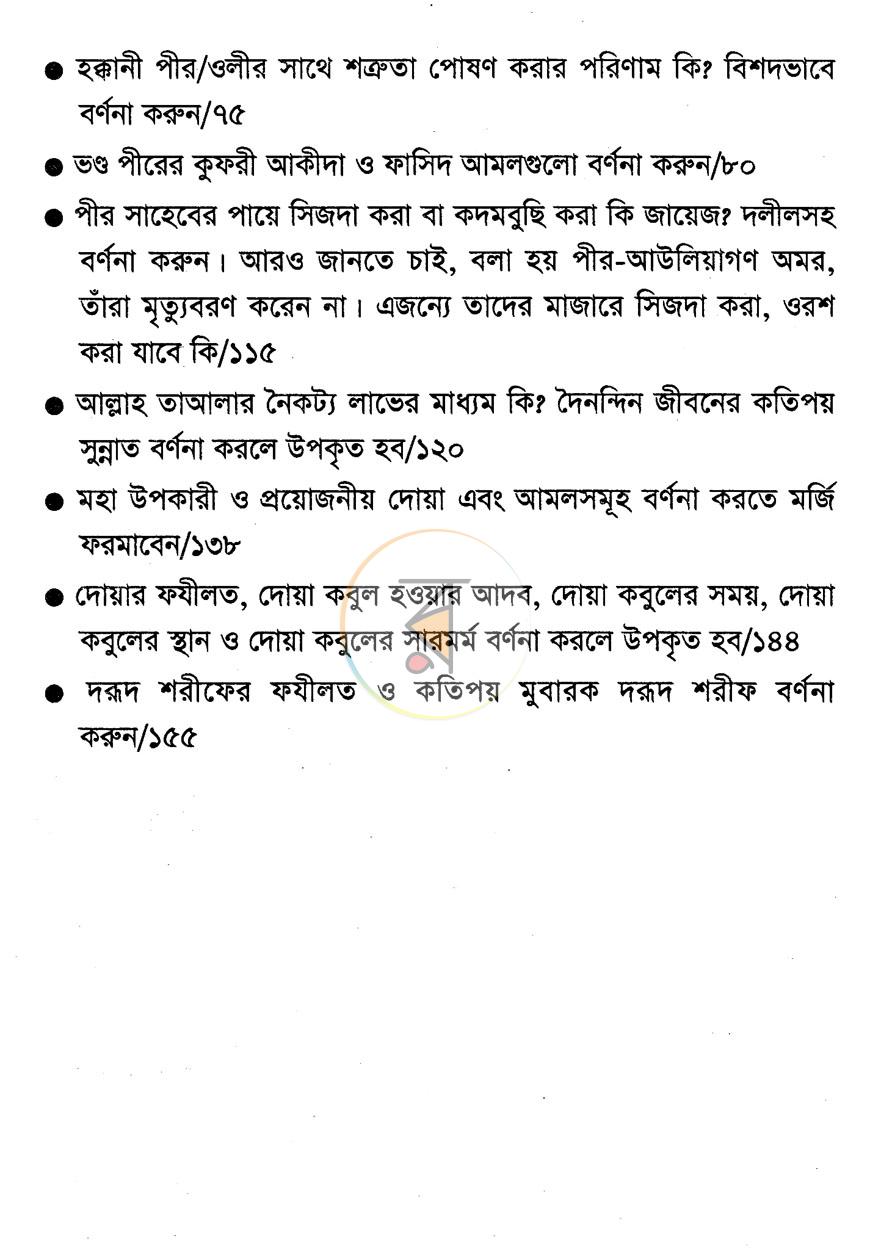 • হক্কানী পীর/ওলীর সাথে শত্রুতা পোষণ করার পরিণাম কি? বিশদভাবে বর্ণনা করুন/৭৫

• ভণ্ড পীরের কুফরী আকীদা ও ফাসিদ আমলগুলো বর্ণনা করুন/৮০

• পীর সাহেবের পায়ে সিজদা করা বা কদমবুছি করা কি জায়েজ? দলীলসহ বর্ণনা করুন। আরও জানতে চাই, বলা হয় পীর-আউলিয়াগণ অমর, তাঁরা মৃত্যুবরণ করেন না। এজন্যে তাদের মাজারে সিজদা করা, ওরশ করা যাবে কি/১১৫

• আল্লাহ তাআলার নৈকট্য লাভের মাধ্যম কি? দৈনন্দিন জীবনের কতিপয় সুন্নাত বর্ণনা করলে উপকৃত হব/১২০

• মহা উপকারী ও প্রয়োজনীয় দোয়া এবং আমলসমূহ বর্ণনা করতে মর্জি ফরমাবেন/১৩৮

• দোয়ার ফযীলত, দোয়া কবুল হওয়ার আদব, দোয়া কবুলের সময়, দোয়া কবুলের স্থান ও দোয়া কবুলের সারমর্ম বর্ণনা করলে উপকৃত হব/১৪৪

• দরূদ শরীফের ফযীলত ও কতিপয় মুবারক দরূদ শরীফ বর্ণনা করুন/১৫৫